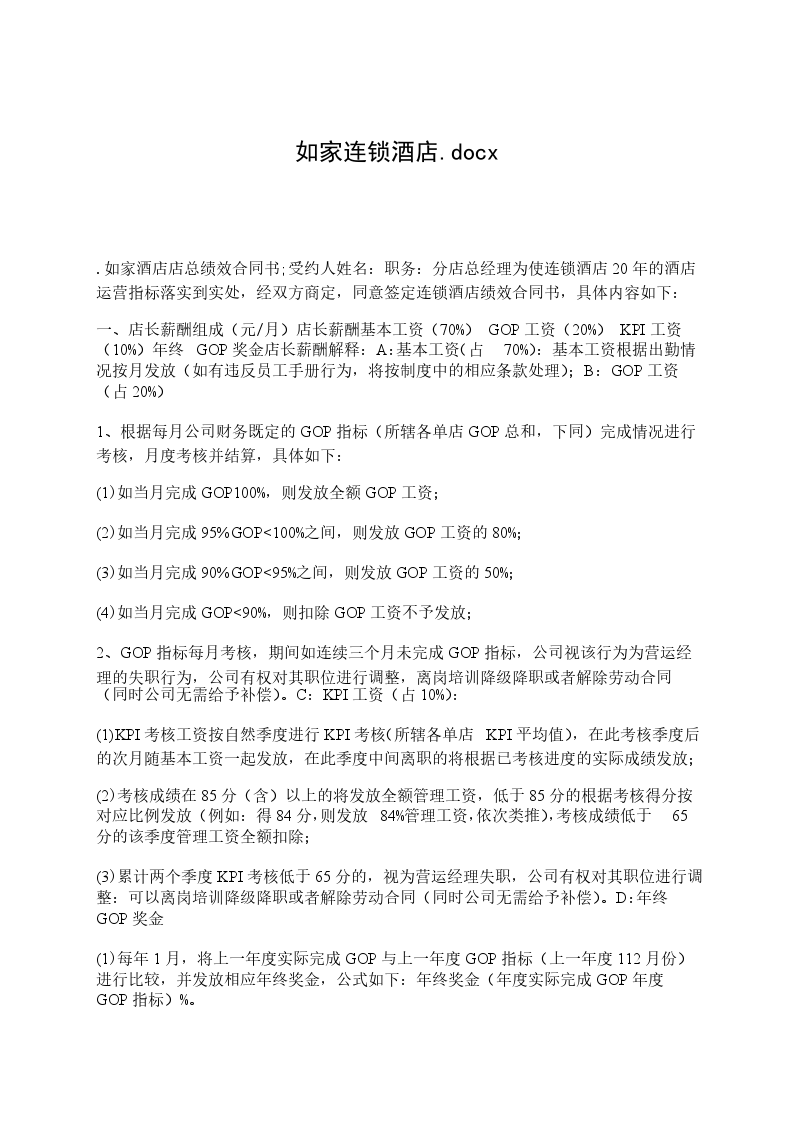 如家连锁酒店.docx

.如家酒店店总绩效合同书;受约人姓名：职务：分店总经理为使连锁酒店20年的酒店运营指标落实到实处，经双方商定，同意签定连锁酒店绩效合同书，具体内容如下：

一、店长薪酬组成（元/月）店长薪酬基本工资（70%） GOP工资（20%） KPI工资（10%）年终 GOP奖金店长薪酬解释：A：基本工资(占 70%)：基本工资根据出勤情况按月发放（如有违反员工手册行为，将按制度中的相应条款处理）；B：GOP工资（占20%）

1、根据每月公司财务既定的GOP指标（所辖各单店GOP总和，下同）完成情况进行考核，月度考核并结算，具体如下：

(1)如当月完成GOP100%，则发放全额GOP工资；

(2)如当月完成95%GOP<100%之间，则发放GOP工资的80%;

(3)如当月完成90%GOP<95%之间，则发放GOP工资的50%;

(4)如当月完成GOP<90%，则扣除GOP工资不予发放；

2、GOP指标每月考核，期间如连续三个月未完成GOP指标，公司视该行为为营运经理的失职行为，公司有权对其职位进行调整，离岗培训降级降职或者解除劳动合同（同时公司无需给予补偿）。C：KPI工资（占10%):

(1)KPI考核工资按自然季度进行KPI考核(所辖各单店 KPI平均值)，在此考核季度后的次月随基本工资一起发放，在此季度中间离职的将根据已考核进度的实际成绩发放;

(2)考核成绩在85分（含）以上的将发放全额管理工资，低于85分的根据考核得分按对应比例发放（例如：得84分,则发放 84%管理工资,依次类推),考核成绩低于 65分的该季度管理工资全额扣除;

(3)累计两个季度KPI考核低于65分的，视为营运经理失职，公司有权对其职位进行调整：可以离岗培训降级降职或者解除劳动合同（同时公司无需给予补偿）。D:年终GOP奖金

(1)每年1月，将上一年度实际完成GOP与上一年度GOP指标（上一年度112月份）进行比较，并发放相应年终奖金，公式如下：年终奖金（年度实际完成GOP年度GOP指标）%。